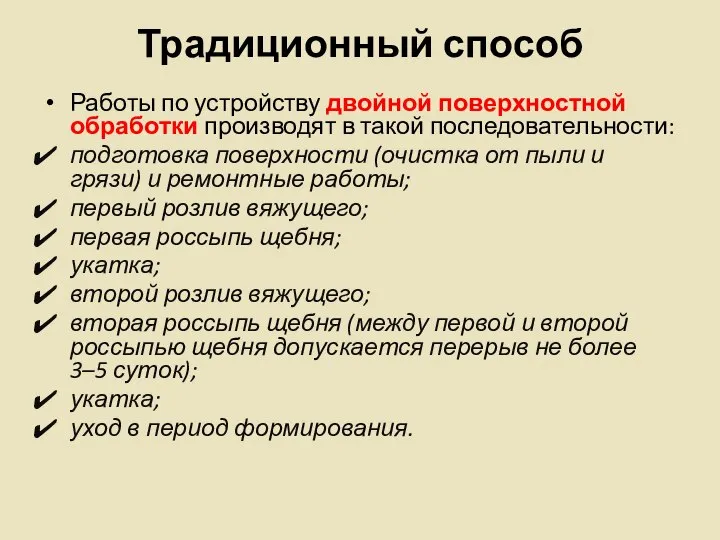 Традиционный способ

• Работы по устройству двойной поверхностной обработки производят в такой последовательности:
✔ подготовка поверхности (очистка от пыли и грязи) и ремонтные работы;
✔ первый розлив вяжущего;
✔ первая россыпь щебня;
✔ укатка;
✔ второй розлив вяжущего;
✔ вторая россыпь щебня (между первой и второй россыпью щебня допускается перерыв не более 3–5 суток);
✔ укатка;
✔ уход в период формирования.